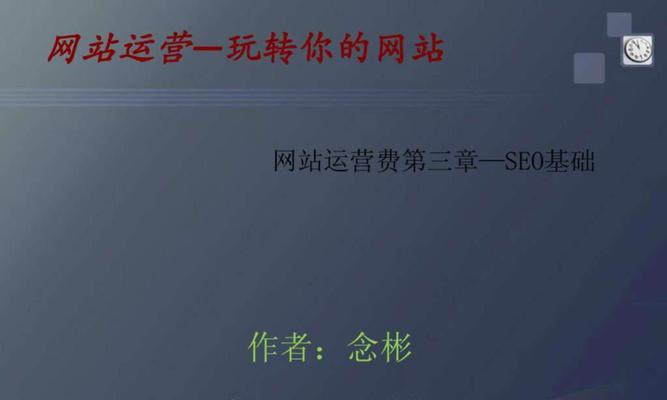 网站运营—玩转你的网站

网站运营费第三章—SEO基础

作者：念彬